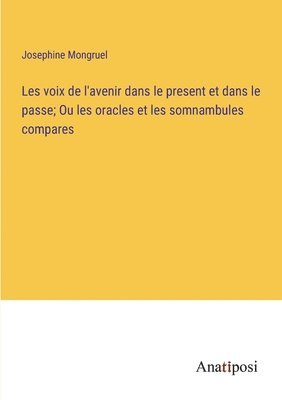 Josephine Mongruel

Les voix de l'avenir dans le present et dans le passe; Ou les oracles et les somnambules compares

Anatiposi